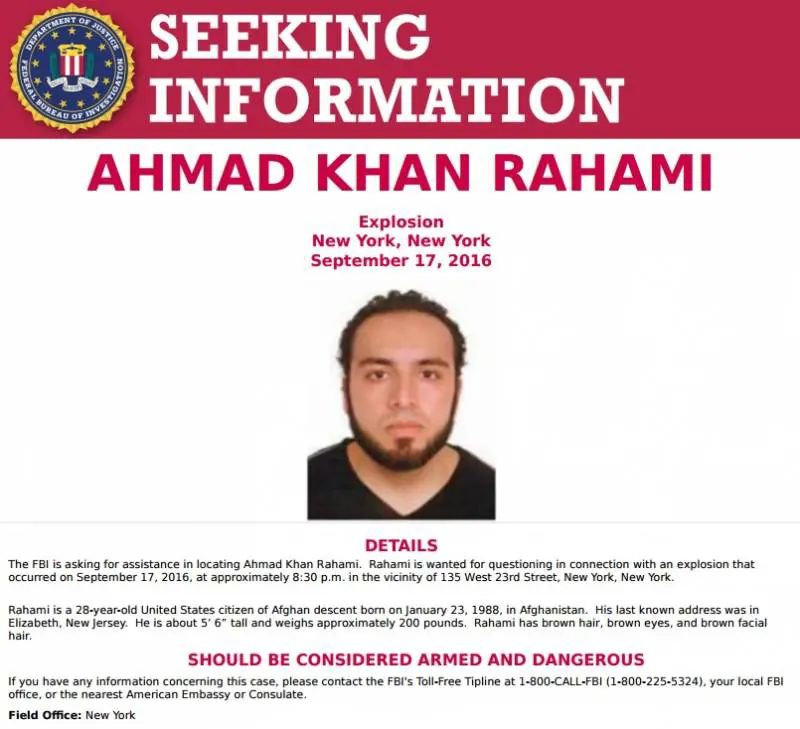 DEPARTMENT OF JUSTICE
FEDERAL BUREAU OF INVESTIGATION

SEEKING INFORMATION

AHMAD KHAN RAHAMI

Explosion
New York, New York
September 17, 2016

DETAILS

The FBI is asking for assistance in locating Ahmad Khan Rahami. Rahami is wanted for questioning in connection with an explosion that occurred on September 17, 2016, at approximately 8:30 p.m. in the vicinity of 135 West 23rd Street, New York, New York.

Rahami is a 28-year-old United States citizen of Afghan descent born on January 23, 1988, in Afghanistan. His last known address was in Elizabeth, New Jersey. He is about 5' 6" tall and weighs approximately 200 pounds. Rahami has brown hair, brown eyes, and brown facial hair.

SHOULD BE CONSIDERED ARMED AND DANGEROUS

If you have any information concerning this case, please contact the FBI's Toll-Free Tipline at 1-800-CALL-FBI (1-800-225-5324), your local FBI office, or the nearest American Embassy or Consulate.

Field Office: New York